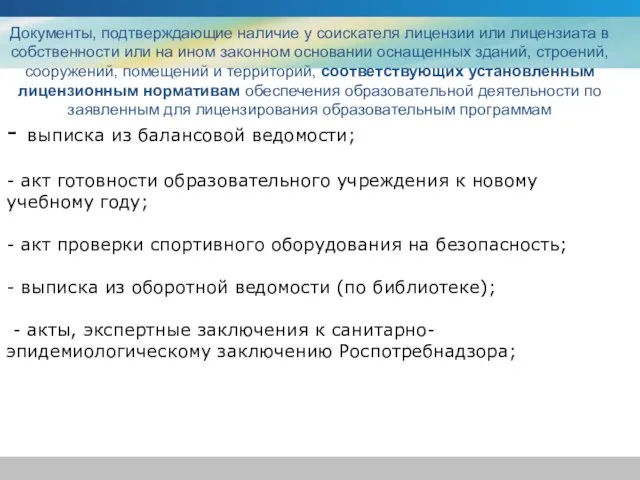 Документы, подтверждающие наличие у соискателя лицензии или лицензиата в собственности или на ином законном основании оснащенных зданий, строений, сооружений, помещений и территорий, соответствующих установленным лицензионным нормативам обеспечения образовательной деятельности по заявленным для лицензирования образовательным программам

- выписка из балансовой ведомости;

- акт готовности образовательного учреждения к новому учебному году;

- акт проверки спортивного оборудования на безопасность;

- выписка из оборотной ведомости (по библиотеке);

- акты, экспертные заключения к санитарно-эпидемиологическому заключению Роспотребнадзора;